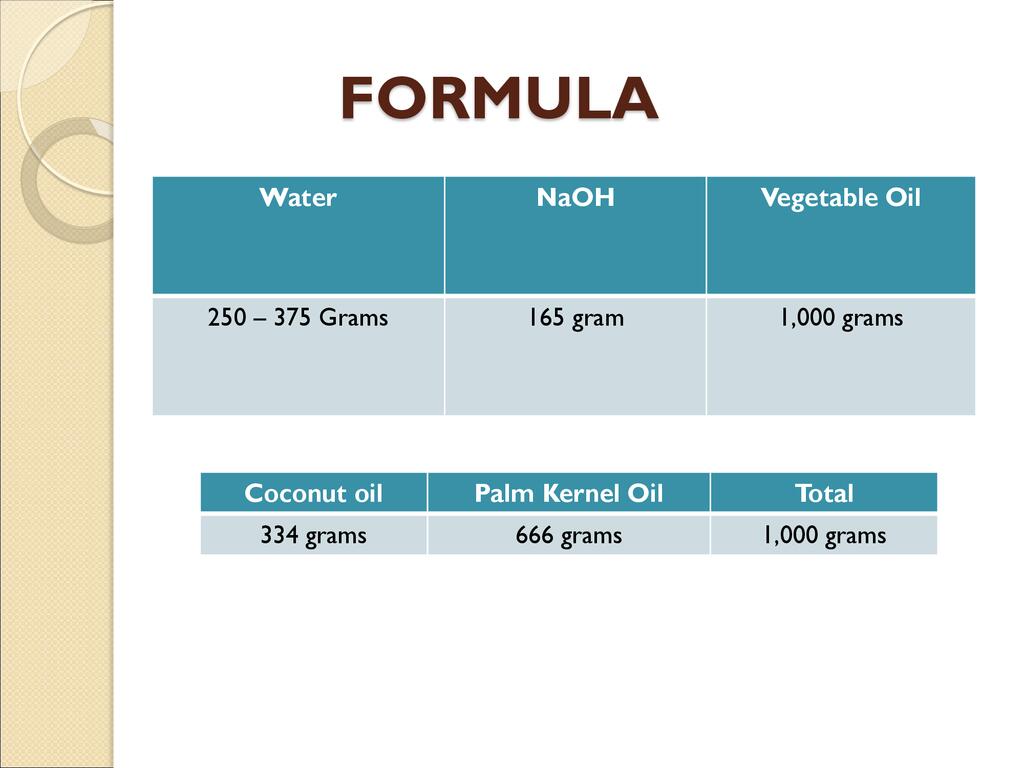 FORMULA

| Water | NaOH | Vegetable Oil |
|---|---|---|
| 250 – 375 Grams | 165 gram | 1,000 grams |

| Coconut oil | Palm Kernel Oil | Total |
|---|---|---|
| 334 grams | 666 grams | 1,000 grams |